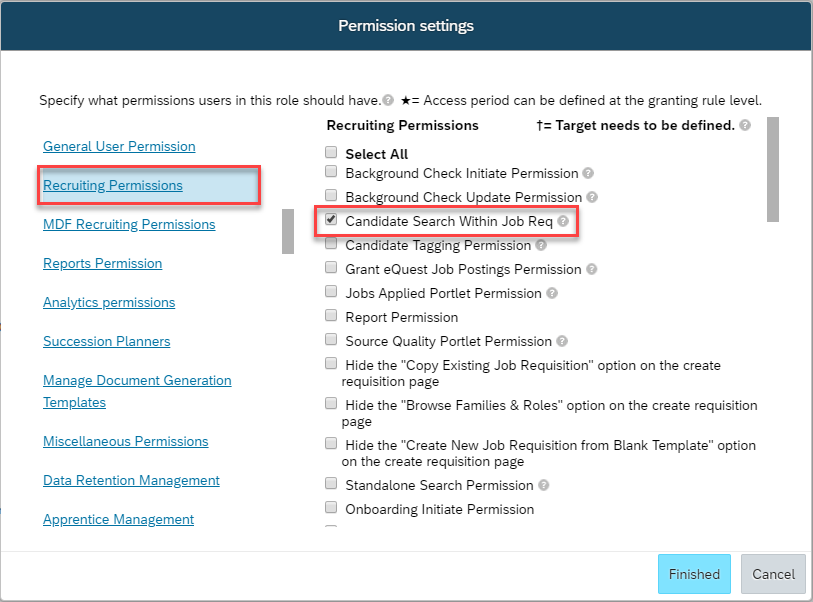 Permission settings

Specify what permissions users in this role should have. ★= Access period can be defined at the granting rule level.

General User Permission

Recruiting Permissions

MDF Recruiting Permissions

Reports Permission

Analytics permissions

Succession Planners

Manage Document Generation Templates

Miscellaneous Permissions

Data Retention Management

Apprentice Management

Recruiting Permissions †= Target needs to be defined.

Select All
Background Check Initiate Permission
Background Check Update Permission
Candidate Search Within Job Req
Candidate Tagging Permission
Grant eQuest Job Postings Permission
Jobs Applied Portlet Permission
Report Permission
Source Quality Portlet Permission
Hide the "Copy Existing Job Requisition" option on the create requisition page
Hide the "Browse Families & Roles" option on the create requisition page
Hide the "Create New Job Requisition from Blank Template" option on the create requisition page
Standalone Search Permission
Onboarding Initiate Permission

Finished
Cancel